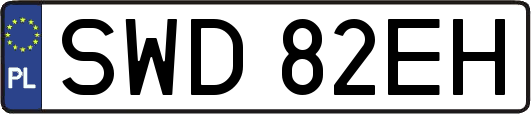 PL
SWD 82EH